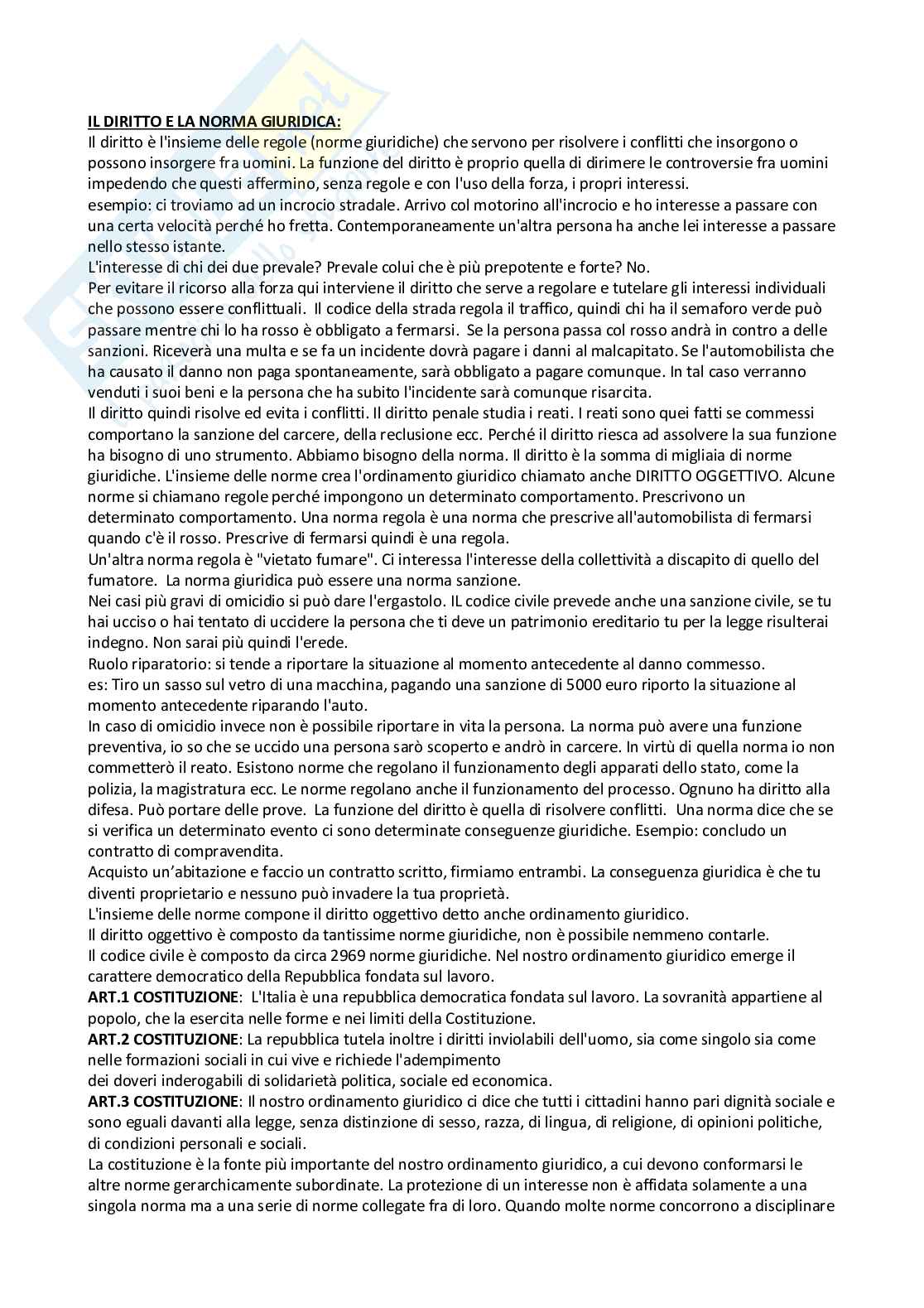 IL DIRITTO E LA NORMA GIURIDICA:
Il diritto è l'insieme delle regole (norme giuridiche) che servono per risolvere i conflitti che insorgono o possono insorgere fra uomini. La funzione del diritto è proprio quella di dirimere le controversie fra uomini impedendo che questi affermino, senza regole e con l'uso della forza, i propri interessi.
esempio: ci troviamo ad un incrocio stradale. Arrivo col motorino all'incrocio e ho interesse a passare con una certa velocità perché ho fretta. Contemporaneamente un'altra persona ha anche lei interesse a passare nello stesso istante.
L'interesse di chi dei due prevale? Prevale colui che è più prepotente e forte? No.
Per evitare il ricorso alla forza qui interviene il diritto che serve a regolare e tutelare gli interessi individuali che possono essere conflittuali. Il codice della strada regola il traffico, quindi chi ha il semaforo verde può passare mentre chi lo ha rosso è obbligato a fermarsi. Se la persona passa col rosso andrà in contro a delle sanzioni. Riceverà una multa e se fa un incidente dovrà pagare i danni al malcapitato. Se l'automobilista che ha causato il danno non paga spontaneamente, sarà obbligato a pagare comunque. In tal caso verranno venduti i suoi beni e la persona che ha subito l'incidente sarà comunque risarcita.
Il diritto quindi risolve ed evita i conflitti. Il diritto penale studia i reati. I reati sono quei fatti se commessi comportano la sanzione del carcere, della reclusione ecc. Perché il diritto riesca ad assolvere la sua funzione ha bisogno di uno strumento. Abbiamo bisogno della norma. Il diritto è la somma di migliaia di norme giuridiche. L'insieme delle norme crea l'ordinamento giuridico chiamato anche DIRITTO OGGETTIVO. Alcune norme si chiamano regole perché impongono un determinato comportamento. Prescrivono un determinato comportamento. Una norma regola è una norma che prescrive all'automobilista di fermarsi quando c'è il rosso. Prescrive di fermarsi quindi è una regola.
Un'altra norma regola è "vietato fumare". Ci interessa l'interesse della collettività a discapito di quello del fumatore. La norma giuridica può essere una norma sanzione.
Nei casi più gravi di omicidio si può dare l'ergastolo. IL codice civile prevede anche una sanzione civile, se tu hai ucciso o hai tentato di uccidere la persona che ti deve un patrimonio ereditario tu per la legge risulterai indegno. Non sarai più quindi l'erede.
Ruolo riparatorio: si tende a riportare la situazione al momento antecedente al danno commesso.
es: Tiro un sasso sul vetro di una macchina, pagando una sanzione di 5000 euro riporto la situazione al momento antecedente riparando l'auto.
In caso di omicidio invece non è possibile riportare in vita la persona. La norma può avere una funzione preventiva, io so che se uccido una persona sarò scoperto e andrò in carcere. In virtù di quella norma io non commetterò il reato. Esistono norme che regolano il funzionamento degli apparati dello stato, come la polizia, la magistratura ecc. Le norme regolano anche il funzionamento del processo. Ognuno ha diritto alla difesa. Può portare delle prove. La funzione del diritto è quella di risolvere conflitti. Una norma dice che se si verifica un determinato evento ci sono determinate conseguenze giuridiche. Esempio: concludo un contratto di compravendita.
Acquisto un'abitazione e faccio un contratto scritto, firmiamo entrambi. La conseguenza giuridica è che tu diventi proprietario e nessuno può invadere la tua proprietà.
L'insieme delle norme compone il diritto oggettivo detto anche ordinamento giuridico.
Il diritto oggettivo è composto da tantissime norme giuridiche, non è possibile nemmeno contarle.
Il codice civile è composto da circa 2969 norme giuridiche. Nel nostro ordinamento giuridico emerge il carattere democratico della Repubblica fondata sul lavoro.
ART.1 COSTITUZIONE: L'Italia è una repubblica democratica fondata sul lavoro. La sovranità appartiene al popolo, che la esercita nelle forme e nei limiti della Costituzione.
ART.2 COSTITUZIONE: La repubblica tutela inoltre i diritti inviolabili dell'uomo, sia come singolo sia come nelle formazioni sociali in cui vive e richiede l'adempimento
dei doveri inderogabili di solidarietà politica, sociale ed economica.
ART.3 COSTITUZIONE: Il nostro ordinamento giuridico ci dice che tutti i cittadini hanno pari dignità sociale e sono eguali davanti alla legge, senza distinzione di sesso, razza, di lingua, di religione, di opinioni politiche, di condizioni personali e sociali.
La costituzione è la fonte più importante del nostro ordinamento giuridico, a cui devono conformarsi le altre norme gerarchicamente subordinate. La protezione di un interesse non è affidata solamente a una singola norma ma a una serie di norme collegate fra di loro. Quando molte norme concorrono a disciplinare